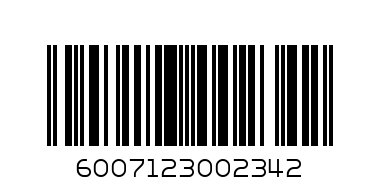 6007123002342